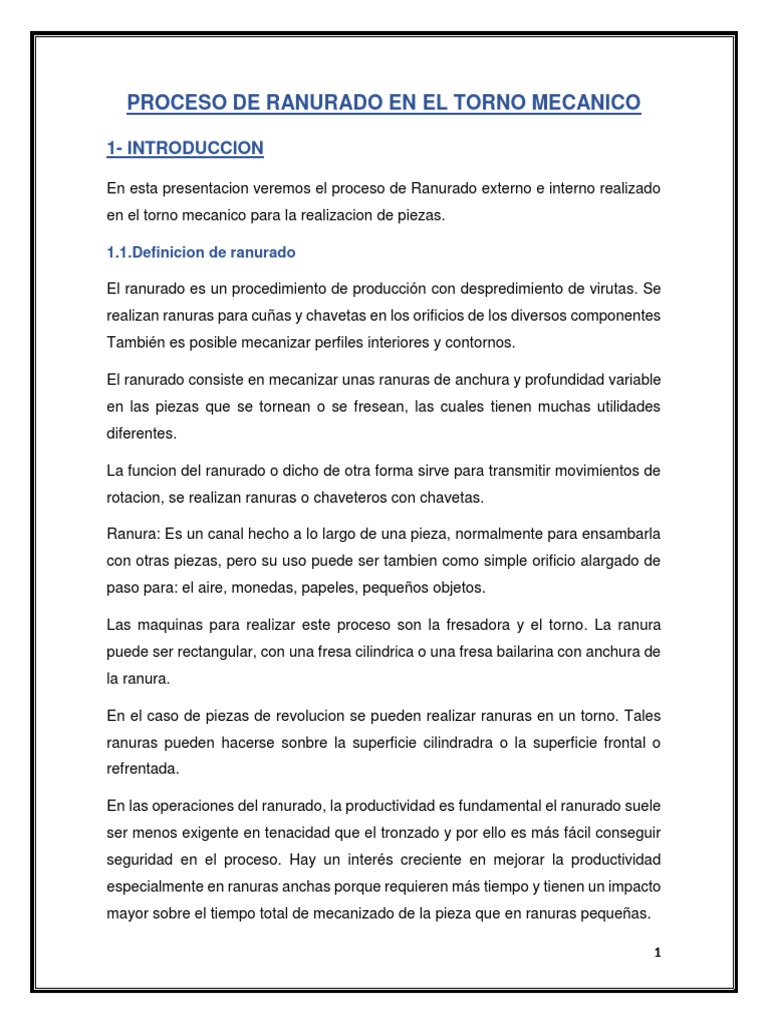 PROCESO DE RANURADO EN EL TORNO MECANICO

1- INTRODUCCION

En esta presentacion veremos el proceso de Ranurado externo e interno realizado en el torno mecanico para la realizacion de piezas.

1.1.Definicion de ranurado

El ranurado es un procedimiento de producción con despredimiento de virutas. Se realizan ranuras para cuñas y chavetas en los orificios de los diversos componentes También es posible mecanizar perfiles interiores y contornos.

El ranurado consiste en mecanizar unas ranuras de anchura y profundidad variable en las piezas que se tornean o se fresean, las cuales tienen muchas utilidades diferentes.

La funcion del ranurado o dicho de otra forma sirve para transmitir movimientos de rotacion, se realizan ranuras o chaveteros con chavetas.

Ranura: Es un canal hecho a lo largo de una pieza, normalmente para ensambarla con otras piezas, pero su uso puede ser tambien como simple orificio alargado de paso para: el aire, monedas, papeles, pequeños objetos.

Las maquinas para realizar este proceso son la fresadora y el torno. La ranura puede ser rectangular, con una fresa cilindrica o una fresa bailarina con anchura de la ranura.

En el caso de piezas de revolucion se pueden realizar ranuras en un torno. Tales ranuras pueden hacerse sonbre la superficie cilindradra o la superficie frontal o refrentada.

En las operaciones del ranurado, la productividad es fundamental el ranurado suele ser menos exigente en tenacidad que el tronzado y por ello es más fácil conseguir seguridad en el proceso. Hay un interés creciente en mejorar la productividad especialmente en ranuras anchas porque requieren más tiempo y tienen un impacto mayor sobre el tiempo total de mecanizado de la pieza que en ranuras pequeñas.

1